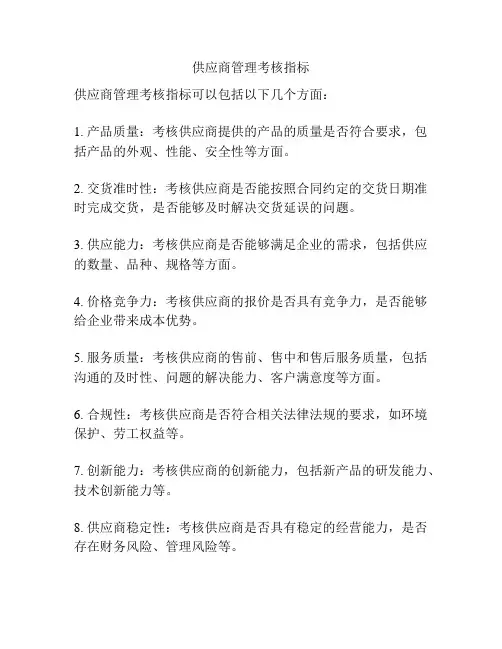 供应商管理考核指标

供应商管理考核指标可以包括以下几个方面：

1. 产品质量：考核供应商提供的产品的质量是否符合要求，包括产品的外观、性能、安全性等方面。

2. 交货准时性：考核供应商是否能按照合同约定的交货日期准时完成交货，是否能够及时解决交货延误的问题。

3. 供应能力：考核供应商是否能够满足企业的需求，包括供应的数量、品种、规格等方面。

4. 价格竞争力：考核供应商的报价是否具有竞争力，是否能够给企业带来成本优势。

5. 服务质量：考核供应商的售前、售中和售后服务质量，包括沟通的及时性、问题的解决能力、客户满意度等方面。

6. 合规性：考核供应商是否符合相关法律法规的要求，如环境保护、劳工权益等。

7. 创新能力：考核供应商的创新能力，包括新产品的研发能力、技术创新能力等。

8. 供应商稳定性：考核供应商是否具有稳定的经营能力，是否存在财务风险、管理风险等。